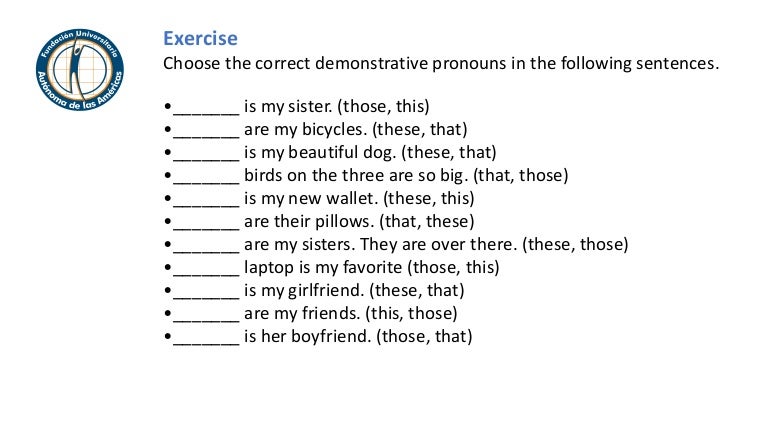 Fundación Universitaria Autónoma de las Américas

Exercise

Choose the correct demonstrative pronouns in the following sentences.

•_______ is my sister. (those, this)
•_______ are my bicycles. (these, that)
•_______ is my beautiful dog. (these, that)
•_______ birds on the three are so big. (that, those)
•_______ is my new wallet. (these, this)
•_______ are their pillows. (that, these)
•_______ are my sisters. They are over there. (these, those)
•_______ laptop is my favorite (those, this)
•_______ is my girlfriend. (these, that)
•_______ are my friends. (this, those)
•_______ is her boyfriend. (those, that)